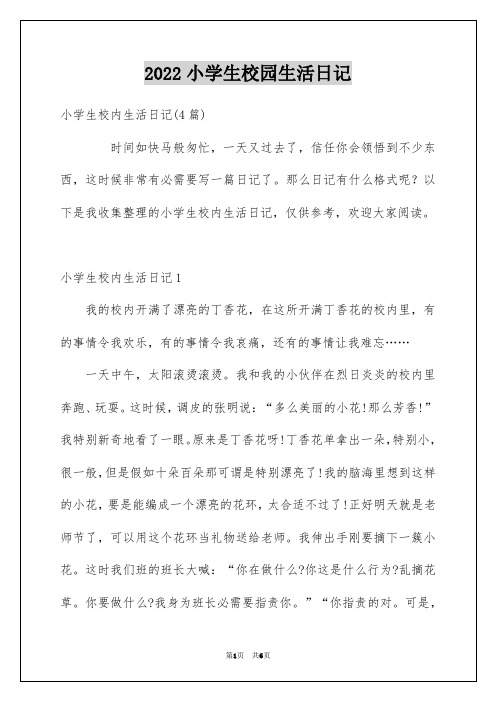 2022 小学生校园生活日记

小学生校内生活日记(4 篇)

时间如快马般匆忙，一天又过去了，信任你会领悟到不少东西，这时候非常有必需要写一篇日记了。那么日记有什么格式呢？以下是我收集整理的小学生校内生活日记，仅供参考，欢迎大家阅读。

小学生校内生活日记 1

我的校内开满了漂亮的丁香花，在这所开满丁香花的校内里，有的事情令我欢乐，有的事情令我哀痛，还有的事情让我难忘……

一天中午，太阳滚烫滚烫。我和我的小伙伴在烈日炎炎的校内里奔跑、玩耍。这时候，调皮的张明说：“多么美丽的小花!那么芳香!”我特别新奇地看了一眼。原来是丁香花呀!丁香花单拿出一朵，特别小，很一般，但是假如十朵百朵那可谓是特别漂亮了!我的脑海里想到这样的小花，要是能编成一个漂亮的花环，太合适不过了!正好明天就是老师节了，可以用这个花环当礼物送给老师。我伸出手刚要摘下一簇小花。这时我们班的班长大喊：“你在做什么?你这是什么行为?乱摘花草。你要做什么?我身为班长必需要指责你。”“你指责的对。可是，

第1页 共6页